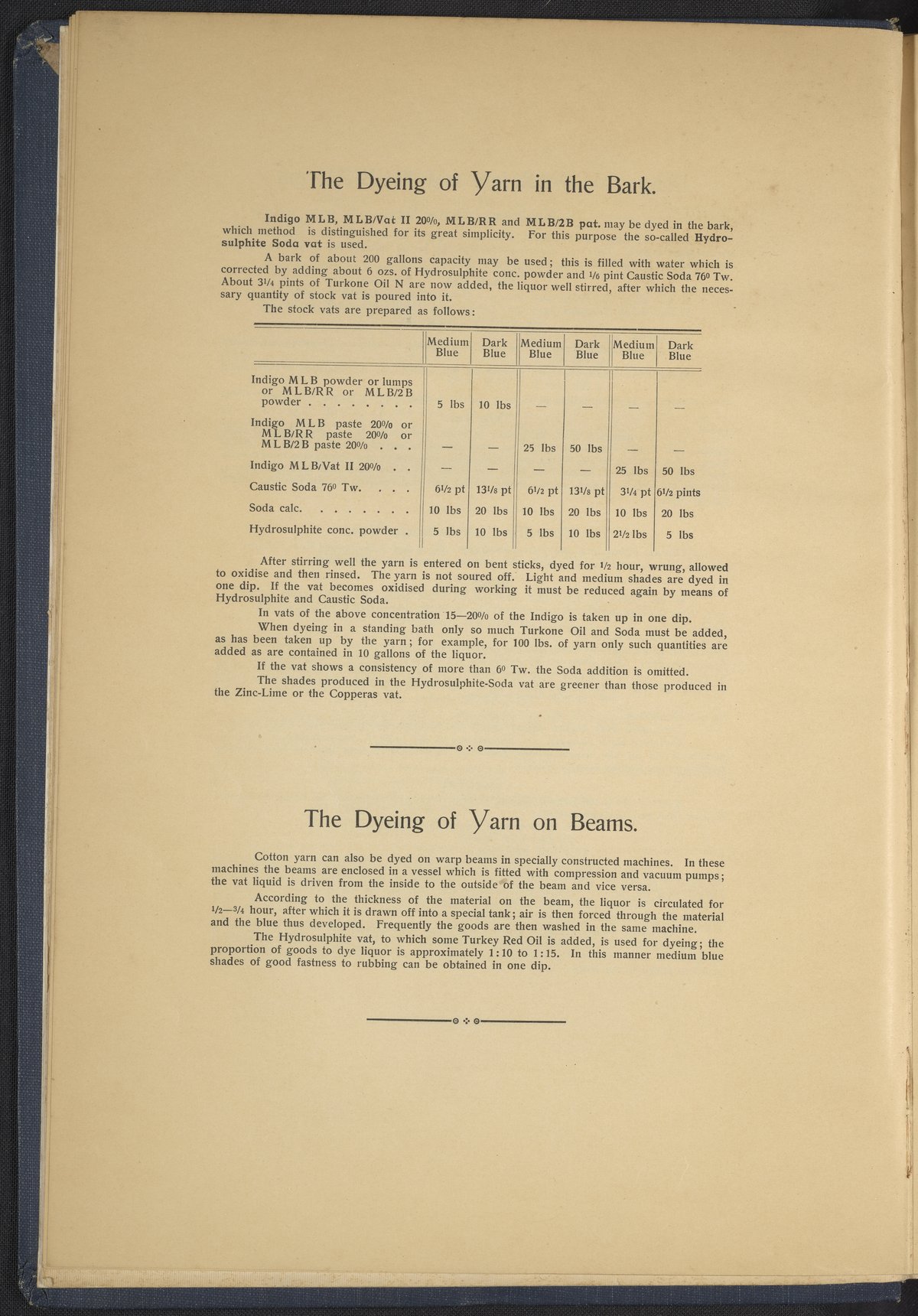 The Dyeing of Yarn in the Bark.

Indigo MLB, MLB/Vat II 20%, MLB/RR and MLB/2B pat. may be dyed in the bark, which method is distinguished for its great simplicity. For this purpose the so-called Hydrosulphite Soda vat is used.

A bark of about 200 gallons capacity may be used; this is filled with water which is corrected by adding about 6 ozs. of Hydrosulphite conc. powder and $\frac{1}{6}$ pint Caustic Soda 76° Tw. About $3\frac{1}{4}$ pints of Turkone Oil N are now added, the liquor well stirred, after which the necessary quantity of stock vat is poured into it.

The stock vats are prepared as follows:

| | Medium Blue | Dark Blue | Medium Blue | Dark Blue | Medium Blue | Dark Blue |
|---|---|---|---|---|---|---|
| Indigo MLB powder or lumps or MLB/RR or MLB/2B powder . . . . . . . . | 5 lbs | 10 lbs | — | — | — | — |
| Indigo MLB paste 20% or MLB/RR paste 20% or MLB/2B paste 20% . . . | — | — | 25 lbs | 50 lbs | — | — |
| Indigo MLB/Vat II 20% . . | — | — | — | — | 25 lbs | 50 lbs |
| Caustic Soda 76° Tw. . . . | $6\frac{1}{2}$ pt | $13\frac{1}{8}$ pt | $6\frac{1}{2}$ pt | $13\frac{1}{8}$ pt | $3\frac{1}{4}$ pt | $6\frac{1}{2}$ pints |
| Soda calc. . . . . . . . | 10 lbs | 20 lbs | 10 lbs | 20 lbs | 10 lbs | 20 lbs |
| Hydrosulphite conc. powder . | 5 lbs | 10 lbs | 5 lbs | 10 lbs | $2\frac{1}{2}$ lbs | 5 lbs |

After stirring well the yarn is entered on bent sticks, dyed for $\frac{1}{2}$ hour, wrung, allowed to oxidise and then rinsed. The yarn is not soured off. Light and medium shades are dyed in one dip. If the vat becomes oxidised during working it must be reduced again by means of Hydrosulphite and Caustic Soda.

In vats of the above concentration 15—20% of the Indigo is taken up in one dip.

When dyeing in a standing bath only so much Turkone Oil and Soda must be added, as has been taken up by the yarn; for example, for 100 lbs. of yarn only such quantities are added as are contained in 10 gallons of the liquor.

If the vat shows a consistency of more than 6° Tw. the Soda addition is omitted.

The shades produced in the Hydrosulphite-Soda vat are greener than those produced in the Zinc-Lime or the Copperas vat.

The Dyeing of Yarn on Beams.

Cotton yarn can also be dyed on warp beams in specially constructed machines. In these machines the beams are enclosed in a vessel which is fitted with compression and vacuum pumps; the vat liquid is driven from the inside to the outside of the beam and vice versa.

According to the thickness of the material on the beam, the liquor is circulated for $\frac{1}{2}$—$\frac{3}{4}$ hour, after which it is drawn off into a special tank; air is then forced through the material and the blue thus developed. Frequently the goods are then washed in the same machine.

The Hydrosulphite vat, to which some Turkey Red Oil is added, is used for dyeing; the proportion of goods to dye liquor is approximately 1:10 to 1:15. In this manner medium blue shades of good fastness to rubbing can be obtained in one dip.